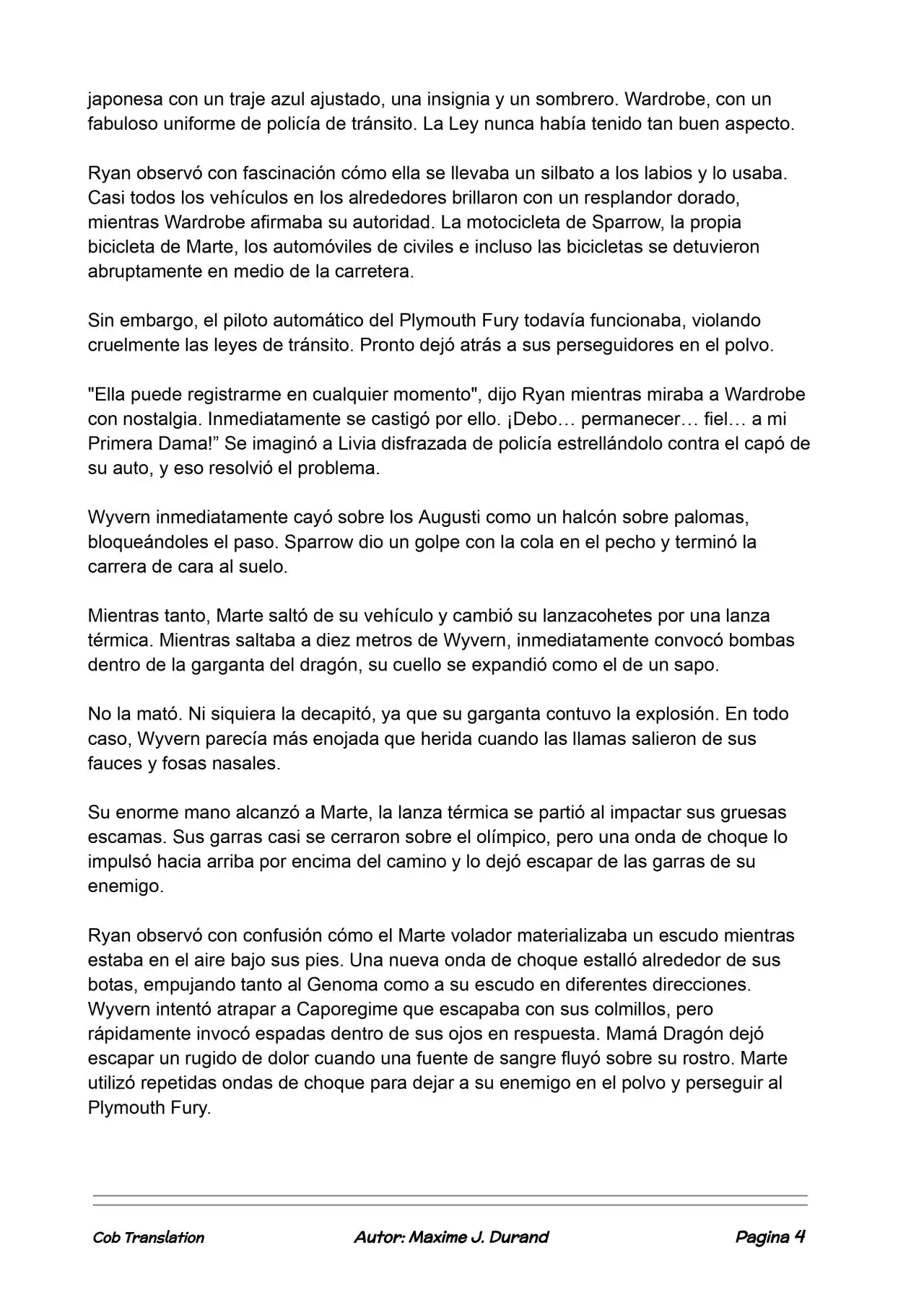 japonesa con un traje azul ajustado, una insignia y un sombrero. Wardrobe, con un fabuloso uniforme de policía de tránsito. La Ley nunca había tenido tan buen aspecto.

Ryan observó con fascinación cómo ella se llevaba un silbato a los labios y lo usaba. Casi todos los vehículos en los alrededores brillaron con un resplandor dorado, mientras Wardrobe afirmaba su autoridad. La motocicleta de Sparrow, la propia bicicleta de Marte, los automóviles de civiles e incluso las bicicletas se detuvieron abruptamente en medio de la carretera.

Sin embargo, el piloto automático del Plymouth Fury todavía funcionaba, violando cruelmente las leyes de tránsito. Pronto dejó atrás a sus perseguidores en el polvo.

"Ella puede registrarme en cualquier momento", dijo Ryan mientras miraba a Wardrobe con nostalgia. Inmediatamente se castigó por ello. ¡Debo… permanecer… fiel… a mi Primera Dama!" Se imaginó a Livia disfrazada de policía estrellándolo contra el capó de su auto, y eso resolvió el problema.

Wyvern inmediatamente cayó sobre los Augusti como un halcón sobre palomas, bloqueándoles el paso. Sparrow dio un golpe con la cola en el pecho y terminó la carrera de cara al suelo.

Mientras tanto, Marte saltó de su vehículo y cambió su lanzacohetes por una lanza térmica. Mientras saltaba a diez metros de Wyvern, inmediatamente convocó bombas dentro de la garganta del dragón, su cuello se expandió como el de un sapo.

No la mató. Ni siquiera la decapitó, ya que su garganta contuvo la explosión. En todo caso, Wyvern parecía más enojada que herida cuando las llamas salieron de sus fauces y fosas nasales.

Su enorme mano alcanzó a Marte, la lanza térmica se partió al impactar sus gruesas escamas. Sus garras casi se cerraron sobre el olímpico, pero una onda de choque lo impulsó hacia arriba por encima del camino y lo dejó escapar de las garras de su enemigo.

Ryan observó con confusión cómo el Marte volador materializaba un escudo mientras estaba en el aire bajo sus pies. Una nueva onda de choque estalló alrededor de sus botas, empujando tanto al Genoma como a su escudo en diferentes direcciones. Wyvern intentó atrapar a Caporegime que escapaba con sus colmillos, pero rápidamente invocó espadas dentro de sus ojos en respuesta. Mamá Dragón dejó escapar un rugido de dolor cuando una fuente de sangre fluyó sobre su rostro. Marte utilizó repetidas ondas de choque para dejar a su enemigo en el polvo y perseguir al Plymouth Fury.

Cob Translation Autor: Maxime J. Durand Pagina 4